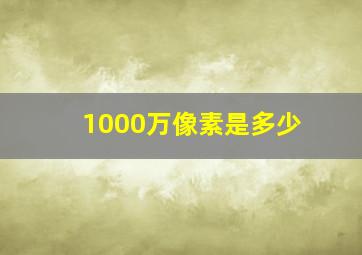 1000万像素是多少